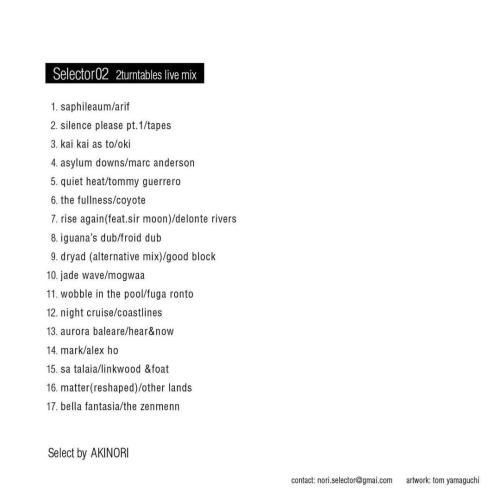 Selector02 2turntables live mix

1. saphileaum/arif
2. silence please pt.1/tapes
3. kai kai as to/oki
4. asylum downs/marc anderson
5. quiet heat/tommy guerrero
6. the fullness/coyote
7. rise again(feat.sir moon)/delonte rivers
8. iguana's dub/froid dub
9. dryad (alternative mix)/good block
10. jade wave/mogwaa
11. wobble in the pool/fuga ronto
12. night cruise/coastlines
13. aurora baleare/hear&now
14. mark/alex ho
15. sa talaia/linkwood &foat
16. matter(reshaped)/other lands
17. bella fantasia/the zenmenn

Select by AKINORI

contact: nori.selector@gmai.com artwork: tom yamaguchi